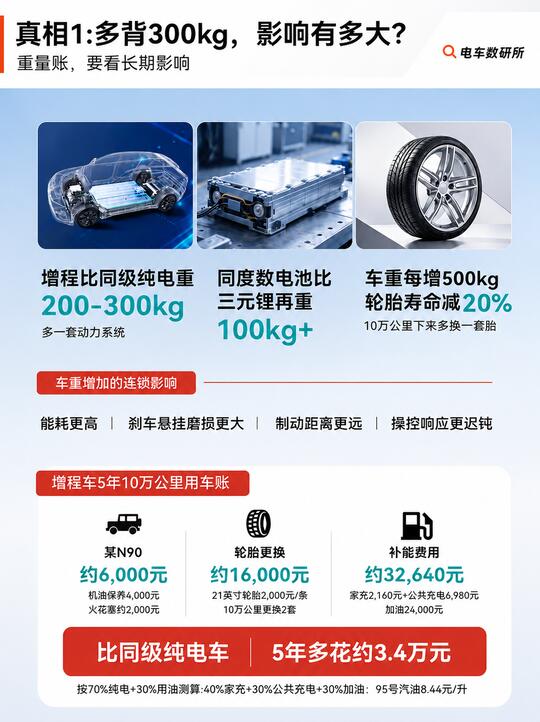 真相1:多背300kg，影响有多大?

重量账，要看长期影响

电车数研所

增程比同级纯电重
200-300kg
多一套动力系统

同度数电池比
三元锂再重
100kg+

车重每增500kg
轮胎寿命减20%
10万公里下来多换一套胎

车重增加的连锁影响

能耗更高 | 刹车悬挂磨损更大 | 制动距离更远 | 操控响应更迟钝

增程车5年10万公里用车账

某N90
约6,000元
机油保养4,000元
火花塞约2,000元

轮胎更换
约16,000元
21英寸轮胎2,000元/条
10万公里更换2套

补能费用
约32,640元
家充2,160元+公共充电6,980元
加油24,000元

比同级纯电车 | 5年多花约3.4万元

按70%纯电+30%用油测算:40%家充+30%公共充电+30%加油: 95号汽油8.44元/升